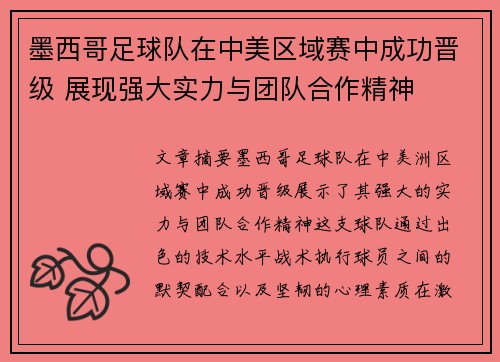 墨西哥足球队在中美区域赛中成功晋级 展现强大实力与团队合作精神

文章摘要墨西哥足球队在中美洲区域赛中成功晋级展示了其强大的实力与团队合作精神这支球队通过出色的技术水平战术执行球员之间的默契配合以及坚韧的心理素质在激